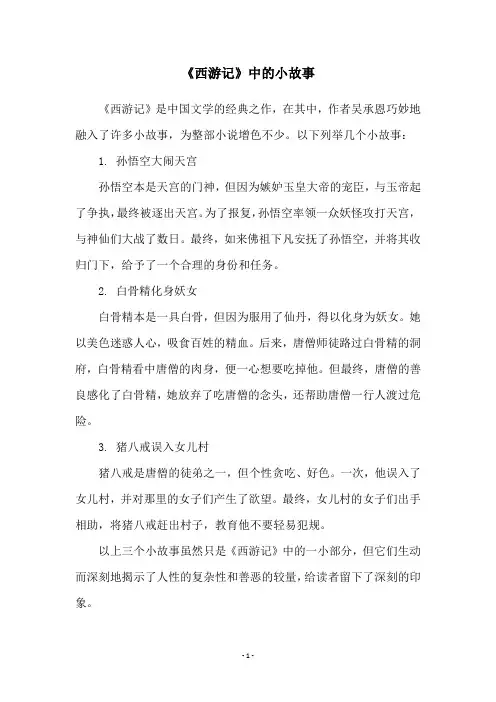 《西游记》中的小故事

《西游记》是中国文学的经典之作，在其中，作者吴承恩巧妙地融入了许多小故事，为整部小说增色不少。以下列举几个小故事：

1. 孙悟空大闹天宫

孙悟空本是天宫的门神，但因为嫉妒玉皇大帝的宠臣，与玉帝起了争执，最终被逐出天宫。为了报复，孙悟空率领一众妖怪攻打天宫，与神仙们大战了数日。最终，如来佛祖下凡安抚了孙悟空，并将其收归门下，给予了一个合理的身份和任务。

2. 白骨精化身妖女

白骨精本是一具白骨，但因为服用了仙丹，得以化身为妖女。她以美色迷惑人心，吸食百姓的精血。后来，唐僧师徒路过白骨精的洞府，白骨精看中唐僧的肉身，便一心想要吃掉他。但最终，唐僧的善良感化了白骨精，她放弃了吃唐僧的念头，还帮助唐僧一行人渡过危险。

3. 猪八戒误入女儿村

猪八戒是唐僧的徒弟之一，但个性贪吃、好色。一次，他误入了女儿村，并对那里的女子们产生了欲望。最终，女儿村的女子们出手相助，将猪八戒赶出村子，教育他不要轻易犯规。

以上三个小故事虽然只是《西游记》中的一小部分，但它们生动而深刻地揭示了人性的复杂性和善恶的较量，给读者留下了深刻的印象。

- 1 -